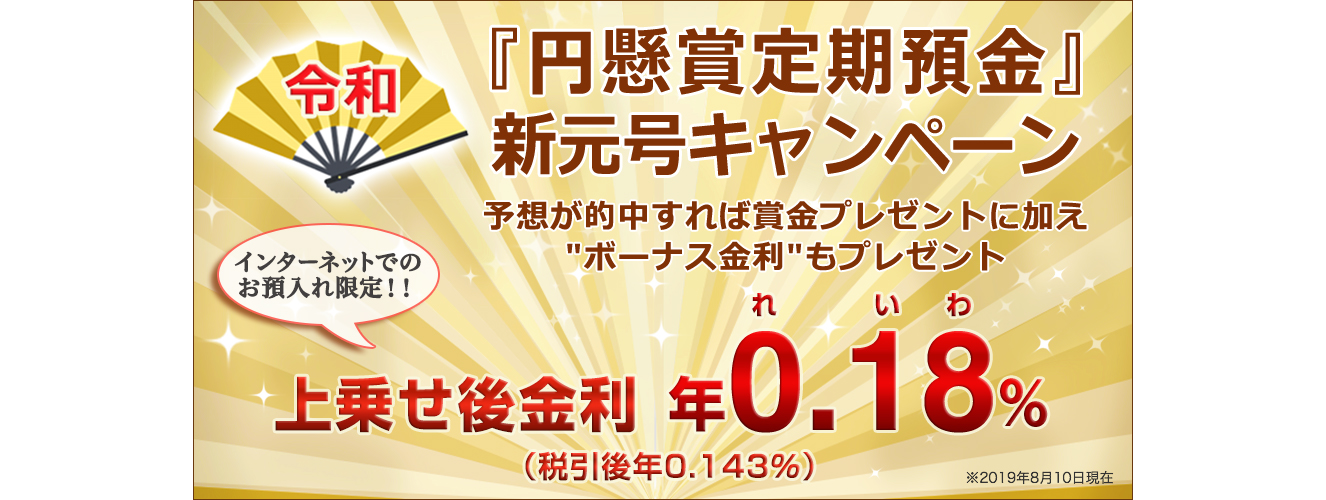 令和

『円懸賞定期預金』
新元号キャンペーン

予想が的中すれば賞金プレゼントに加え
"ボーナス金利"もプレゼント

インターネットでの
お預入れ限定！！

れ い わ

上乗せ後金利 年0.18%

（税引後年0.143%）

※2019年8月10日現在